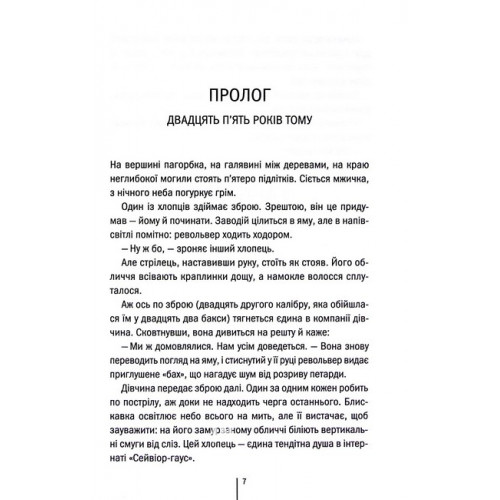 ПРОЛОГ

ДВАДЦЯТЬ П'ЯТЬ РОКІВ ТОМУ

На вершині пагорбка, на галявині між деревами, на краю неглибокої могили стоять п'ятеро підлітків. Сіється мжичка, з нічного неба погуркує грім.

Один із хлопців здіймає зброю. Зрештою, він це придумав — йому й починати. Заводій цілиться в яму, але в напівсвітлі помітно: револьвер ходить ходором.

— Ну ж бо, — зроняє інший хлопець.

Але стрілець, наставивши руку, стоїть як стояв. Його обличчя всівають краплинки дощу, а намокле волосся сплуталося.

Аж ось по зброю (двадцять другого калібру, яка обійшлася їм у двадцять два бакси) тягнеться єдина в компанії дівчина. Сковтнувши, вона дивиться на решту й каже:

— Ми ж домовлялися. Нам усім доведеться. — Вона знову переводить погляд на яму, і стиснутий у її руці револьвер видає приглушене «бах», що нагадує шум від розриву петарди.

Дівчина передає зброю далі. Один за одним кожен робить по пострілу, аж доки не надходить черга останнього. Блискавка освітлює небо всього на мить, але її вистачає, щоб зауважити: на його замурзаному обличчі біліють вертикальні смуги від сліз. Цей хлопець — єдина тендітна душа в інтернаті «Сейвіор-гаус».

7